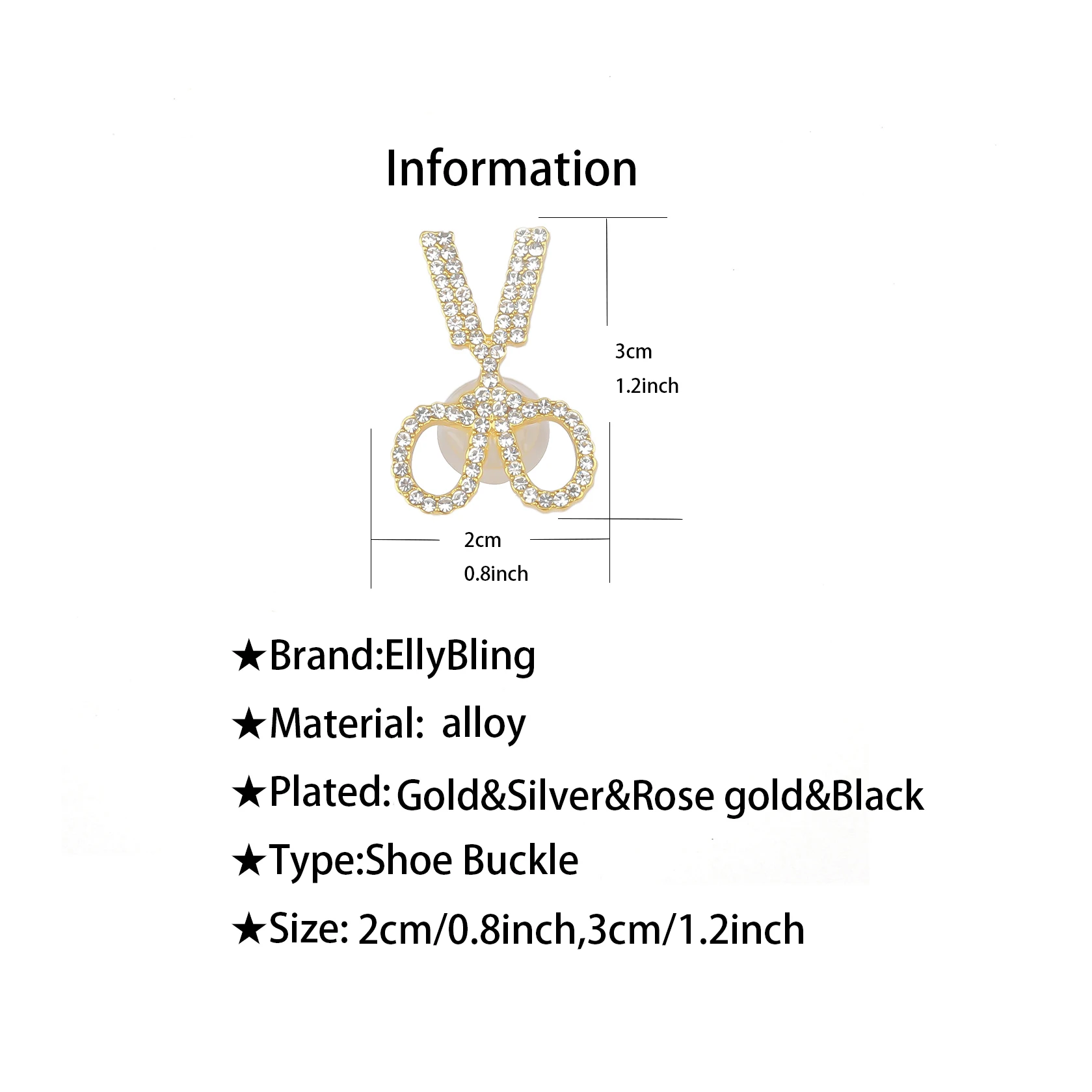 Information

3cm
1.2inch

2cm
0.8inch

★Brand:EllyBling
★Material: alloy
★Plated: Gold&Silver&Rose gold&Black
★Type:Shoe Buckle
★Size: 2cm/0.8inch,3cm/1.2inch